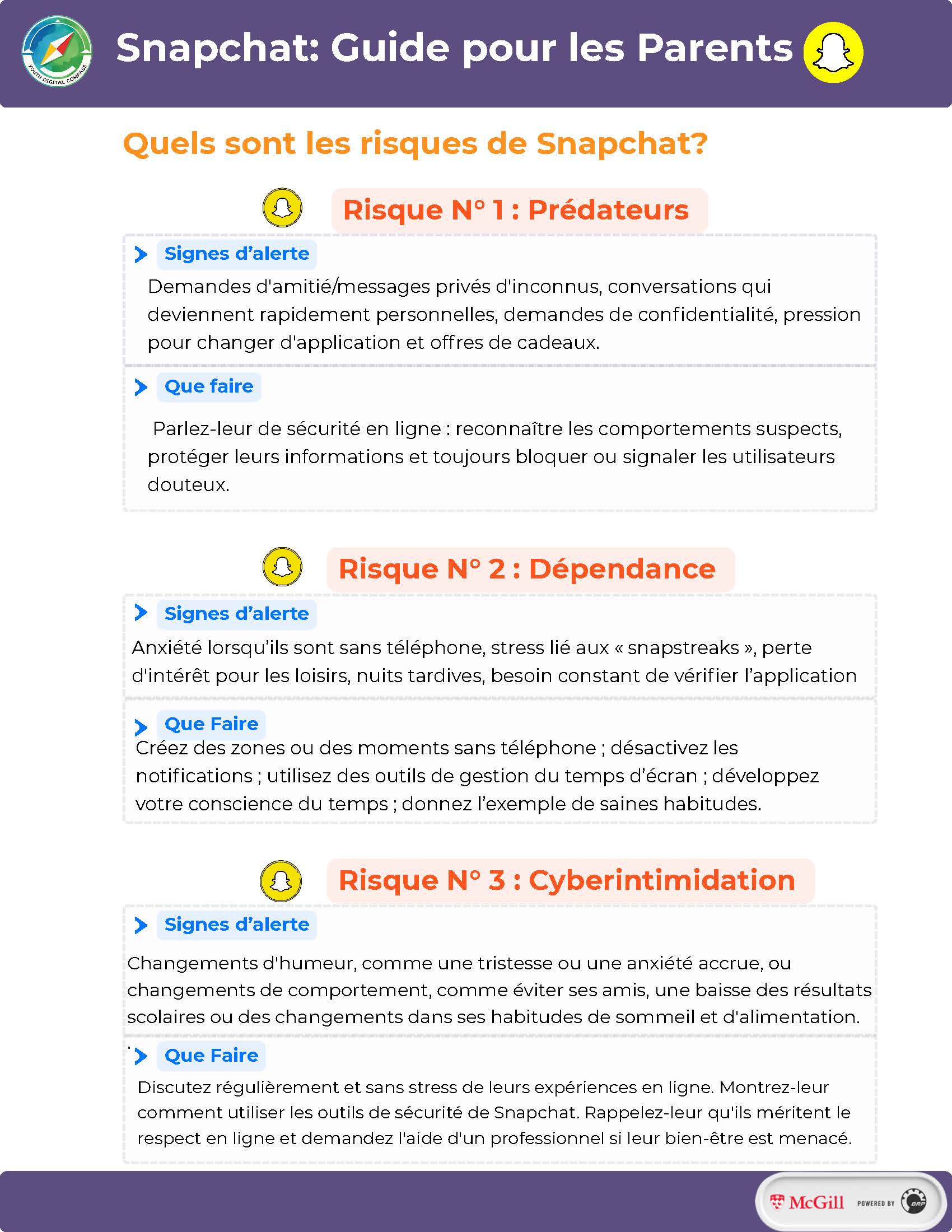 YOUTH DIGITAL COMPASS

Snapchat: Guide pour les Parents

Quels sont les risques de Snapchat?

Risque N° 1 : Prédateurs

Signes d'alerte

Demandes d'amitié/messages privés d'inconnus, conversations qui deviennent rapidement personnelles, demandes de confidentialité, pression pour changer d'application et offres de cadeaux.

Que faire

Parlez-leur de sécurité en ligne : reconnaître les comportements suspects, protéger leurs informations et toujours bloquer ou signaler les utilisateurs douteux.

Risque N° 2 : Dépendance

Signes d'alerte

Anxiété lorsqu'ils sont sans téléphone, stress lié aux « snapstreaks », perte d'intérêt pour les loisirs, nuits tardives, besoin constant de vérifier l'application

Que Faire

Créez des zones ou des moments sans téléphone ; désactivez les notifications ; utilisez des outils de gestion du temps d'écran ; développez votre conscience du temps ; donnez l'exemple de saines habitudes.

Risque N° 3 : Cyberintimidation

Signes d'alerte

Changements d'humeur, comme une tristesse ou une anxiété accrue, ou changements de comportement, comme éviter ses amis, une baisse des résultats scolaires ou des changements dans ses habitudes de sommeil et d'alimentation.

Que Faire

Discutez régulièrement et sans stress de leurs expériences en ligne. Montrez-leur comment utiliser les outils de sécurité de Snapchat. Rappelez-leur qu'ils méritent le respect en ligne et demandez l'aide d'un professionnel si leur bien-être est menacé.

McGill POWERED BY BRP